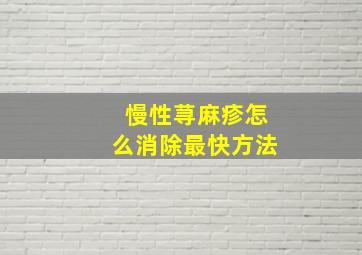 慢性荨麻疹怎么消除最快方法